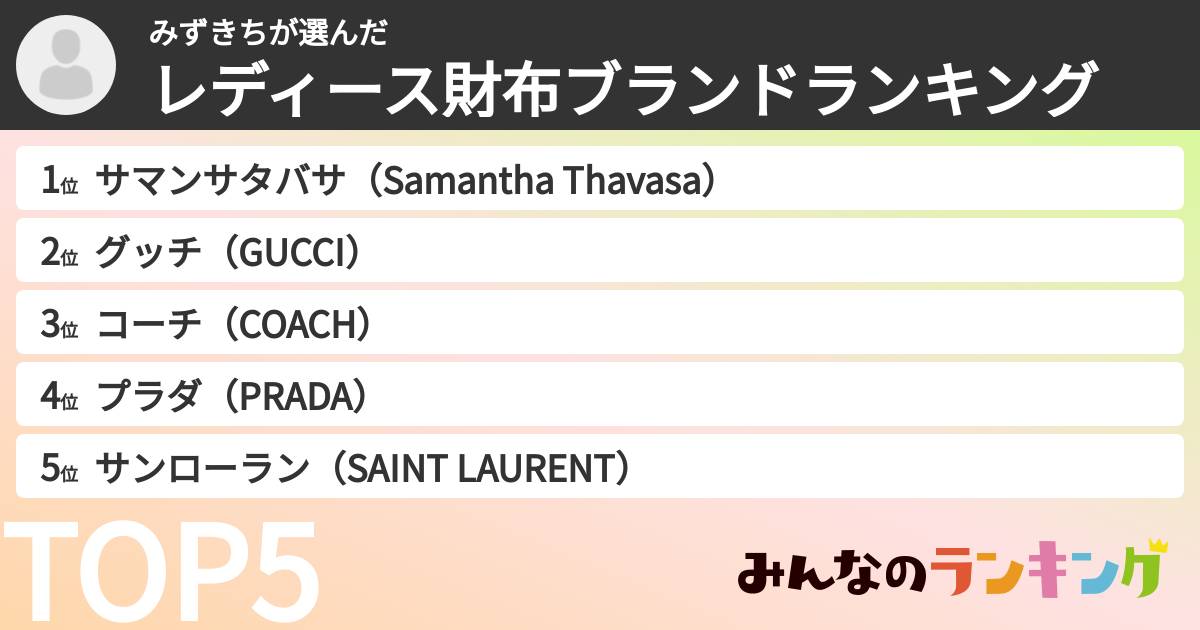 みずきちが選んだ
レディース財布ブランドランキング

1位 サマンサタバサ（Samantha Thavasa）

2位 グッチ（GUCCI）

3位 コーチ（COACH）

4位 プラダ（PRADA）

5位 サンローラン（SAINT LAURENT）

TOP5

みんなのランキング